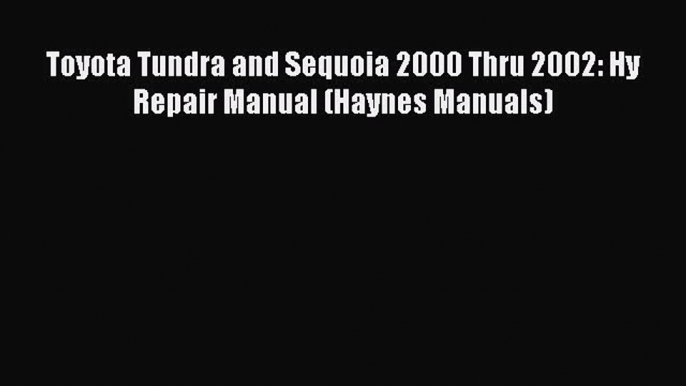 Toyota Tundra and Sequoia 2000 Thru 2002: Hy Repair Manual (Haynes Manuals)